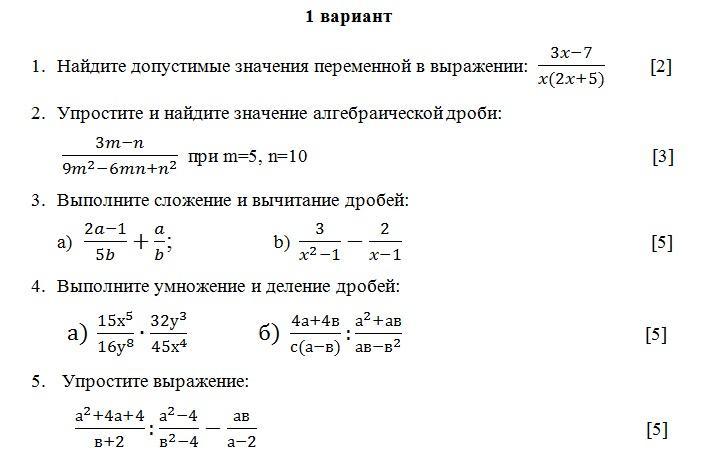 1 вариант

1. Найдите допустимые значения переменной в выражении: $\frac{3x-7}{x(2x+5)}$ [2]

2. Упростите и найдите значение алгебраической дроби:

$\frac{3m-n}{9m^2-6mn+n^2}$ при m=5, n=10 [3]

3. Выполните сложение и вычитание дробей:

a) $\frac{2a-1}{5b}+\frac{a}{b}$; b) $\frac{3}{x^2-1}-\frac{2}{x-1}$ [5]

4. Выполните умножение и деление дробей:

а) $\frac{15x^5}{16y^8}\cdot\frac{32y^3}{45x^4}$ б) $\frac{4а+4в}{с(а-в)}:\frac{а^2+ав}{ав-в^2}$ [5]

5. Упростите выражение:

$\frac{а^2+4а+4}{в+2}:\frac{а^2-4}{в^2-4}-\frac{ав}{а-2}$ [5]